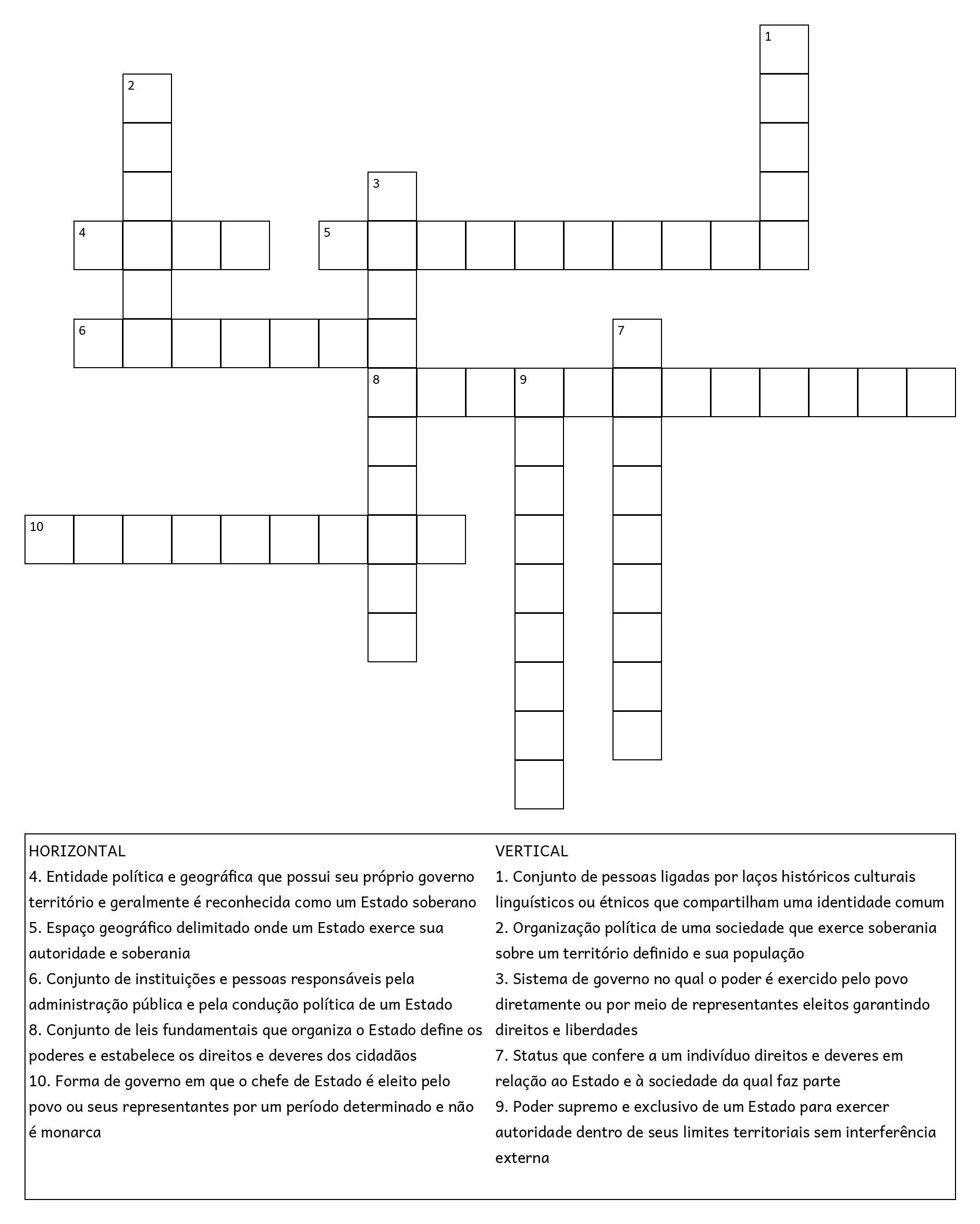 1

2

3

4

5

6

7

8

9

10

HORIZONTAL
4. Entidade política e geográfica que possui seu próprio governo território e geralmente é reconhecida como um Estado soberano
5. Espaço geográfico delimitado onde um Estado exerce sua autoridade e soberania
6. Conjunto de instituições e pessoas responsáveis pela administração pública e pela condução política de um Estado
8. Conjunto de leis fundamentais que organiza o Estado define os poderes e estabelece os direitos e deveres dos cidadãos
10. Forma de governo em que o chefe de Estado é eleito pelo povo ou seus representantes por um período determinado e não é monarca

VERTICAL
1. Conjunto de pessoas ligadas por laços históricos culturais linguísticos ou étnicos que compartilham uma identidade comum
2. Organização política de uma sociedade que exerce soberania sobre um território definido e sua população
3. Sistema de governo no qual o poder é exercido pelo povo diretamente ou por meio de representantes eleitos garantindo direitos e liberdades
7. Status que confere a um indivíduo direitos e deveres em relação ao Estado e à sociedade da qual faz parte
9. Poder supremo e exclusivo de um Estado para exercer autoridade dentro de seus limites territoriais sem interferência externa